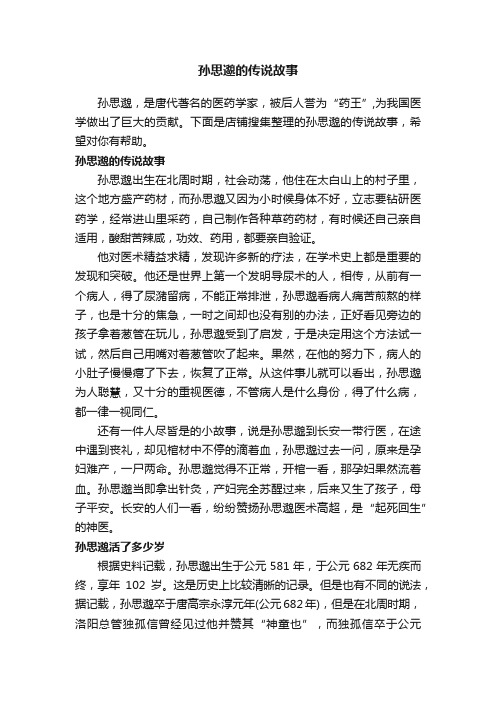 孙思邈的传说故事

孙思邈，是唐代著名的医药学家，被后人誉为“药王”，为我国医学做出了巨大的贡献。下面是店铺搜集整理的孙思邈的传说故事，希望对你有帮助。

孙思邈的传说故事

孙思邈出生在北周时期，社会动荡，他住在太白山上的村子里，这个地方盛产药材，而孙思邈又因为小时候身体不好，立志要钻研医药学，经常进山里采药，自己制作各种草药药材，有时候还自己亲自适用，酸甜苦辣咸，功效、药用，都要亲自验证。

他对医术精益求精，发现许多新的疗法，在学术史上都是重要的发现和突破。他还是世界上第一个发明导尿术的人，相传，从前有一个病人，得了尿潴留病，不能正常排泄，孙思邈看病人痛苦煎熬的样子，也是十分的焦急，一时之间却也没有别的办法，正好看见旁边的孩子拿着葱管在玩儿，孙思邈受到了启发，于是决定用这个方法试一试，然后自己用嘴对着葱管吹了起来。果然，在他的努力下，病人的小肚子慢慢瘪了下去，恢复了正常。从这件事儿就可以看出，孙思邈为人聪慧，又十分的重视医德，不管病人是什么身份，得了什么病，都一律一视同仁。

还有一件人尽皆是的小故事，说是孙思邈到长安一带行医，在途中遇到丧礼，却见棺材中不停的滴着血，孙思邈过去一问，原来是孕妇难产，一尸两命。孙思邈觉得不正常，开棺一看，那孕妇果然流着血。孙思邈当即拿出针灸，产妇完全苏醒过来，后来又生了孩子，母子平安。长安的人们一看，纷纷赞扬孙思邈医术高超，是“起死回生”的神医。

孙思邈活了多少岁

根据史料记载，孙思邈出生于公元 581 年，于公元 682 年无疾而终，享年 102 岁。这是历史上比较清晰的记录。但是也有不同的说法，据记载，孙思邈卒于唐高宗永淳元年(公元682年)，但是在北周时期，洛阳总管独孤信曾经见过他并赞其“神童也”，而独孤信卒于公元